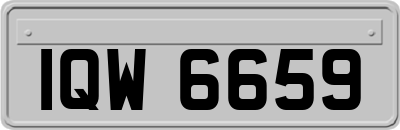 IQW 6659